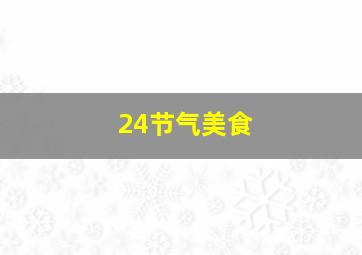 24节气美食